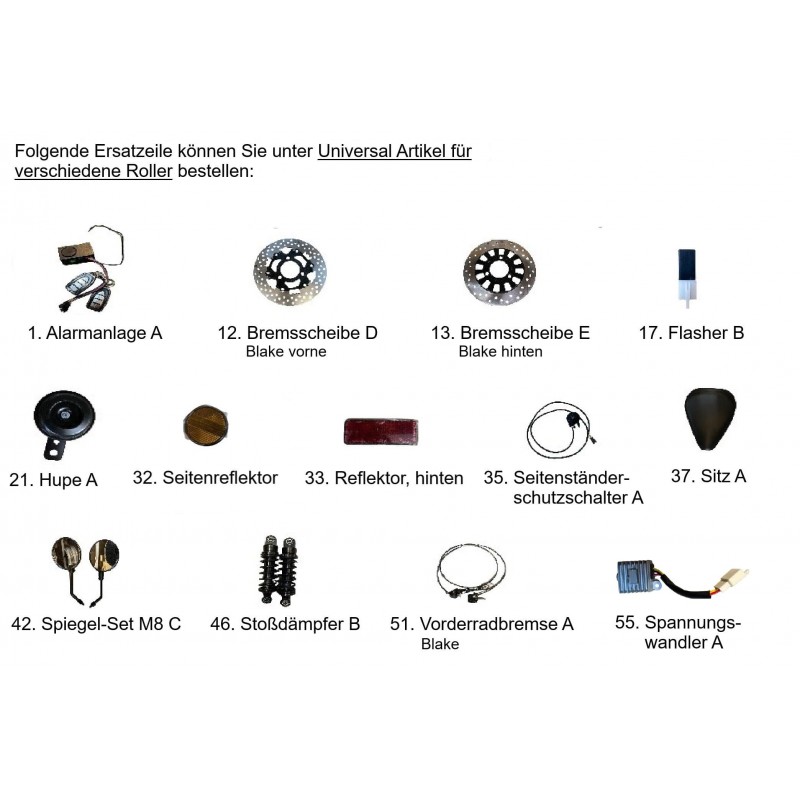 Folgende Ersatzeile können Sie unter Universal Artikel für verschiedene Roller bestellen:

1. Alarmanlage A

12. Bremsscheibe D
Blake vorne

13. Bremsscheibe E
Blake hinten

17. Flasher B

21. Hupe A

32. Seitenreflektor

33. Reflektor, hinten

35. Seitenständerschutzschalter A

37. Sitz A

42. Spiegel-Set M8 C

46. Stoßdämpfer B

51. Vorderradbremse A
Blake

55. Spannungswandler A